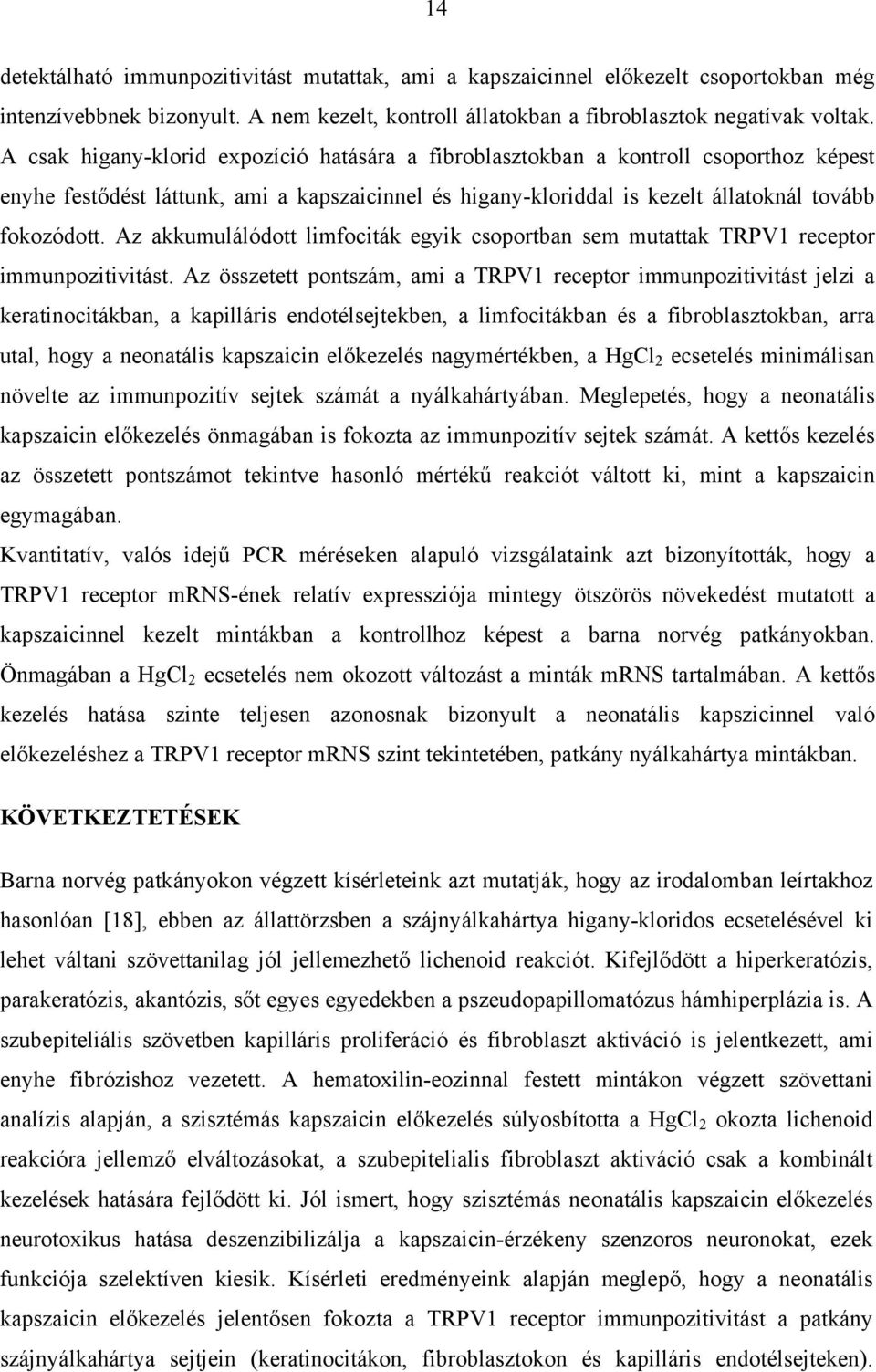 14

detektálható immunpozitivitást mutattak, ami a kapszaicinnel előkezelt csoportokban még intenzívebbnek bizonyult. A nem kezelt, kontroll állatokban a fibroblasztok negatívak voltak. A csak higany-klorid expozíció hatására a fibroblasztokban a kontroll csoporthoz képest enyhe festődést láttunk, ami a kapszaicinnel és higany-kloriddal is kezelt állatoknál tovább fokozódott. Az akkumulálódott limfociták egyik csoportban sem mutattak TRPV1 receptor immunpozitivitást. Az összetett pontszám, ami a TRPV1 receptor immunpozitivitást jelzi a keratinocitákban, a kapilláris endotélsejtekben, a limfocitákban és a fibroblasztokban, arra utal, hogy a neonatális kapszaicin előkezelés nagymértékben, a $HgCl_2$ ecsetelés minimálisan növelte az immunpozitív sejtek számát a nyálkahártyában. Meglepetés, hogy a neonatális kapszaicin előkezelés önmagában is fokozta az immunpozitív sejtek számát. A kettős kezelés az összetett pontszámot tekintve hasonló mértékű reakciót váltott ki, mint a kapszaicin egymagában.

Kvantitatív, valós idejű PCR méréseken alapuló vizsgálataink azt bizonyították, hogy a TRPV1 receptor mRNS-ének relatív expressziója mintegy ötszörös növekedést mutatott a kapszaicinnel kezelt mintákban a kontrollhoz képest a barna norvég patkányokban. Önmagában a $HgCl_2$ ecsetelés nem okozott változást a minták mRNS tartalmában. A kettős kezelés hatása szinte teljesen azonosnak bizonyult a neonatális kapszicinnel való előkezeléshez a TRPV1 receptor mRNS szint tekintetében, patkány nyálkahártya mintákban.

KÖVETKEZTETÉSEK

Barna norvég patkányokon végzett kísérleteink azt mutatják, hogy az irodalomban leírtakhoz hasonlóan [18], ebben az állattörzsben a szájnyálkahártya higany-kloridos ecsetelésével ki lehet váltani szövettanilag jól jellemezhető lichenoid reakciót. Kifejlődött a hiperkeratózis, parakeratózis, akantózis, sőt egyes egyedekben a pszeudopapillomatózus hámhiperplázia is. A szubepiteliális szövetben kapilláris proliferáció és fibroblaszt aktiváció is jelentkezett, ami enyhe fibrózishoz vezetett. A hematoxilin-eozinnal festett mintákon végzett szövettani analízis alapján, a szisztémás kapszaicin előkezelés súlyosbította a $HgCl_2$ okozta lichenoid reakcióra jellemző elváltozásokat, a szubepitelialis fibroblaszt aktiváció csak a kombinált kezelések hatására fejlődött ki. Jól ismert, hogy szisztémás neonatális kapszaicin előkezelés neurotoxikus hatása deszenzibilizálja a kapszaicin-érzékeny szenzoros neuronokat, ezek funkciója szelektíven kiesik. Kísérleti eredményeink alapján meglepő, hogy a neonatális kapszaicin előkezelés jelentősen fokozta a TRPV1 receptor immunpozitivitást a patkány szájnyálkahártya sejtjein (keratinocitákon, fibroblasztokon és kapilláris endotélsejteken).